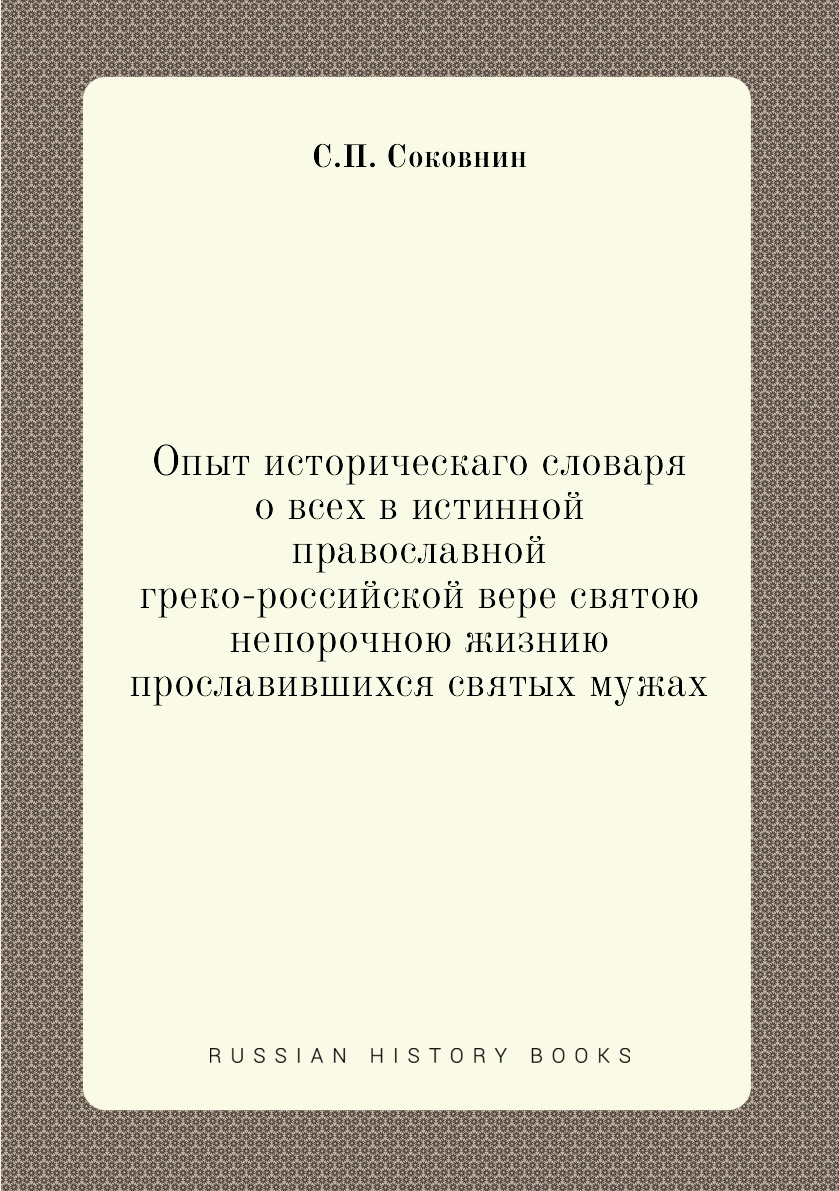 С.П. Соковнин

Опыт историческаго словаря о всех в истинной православной греко-российской вере святою непорочною жизнию прославившихся святых мужах

RUSSIAN HISTORY BOOKS